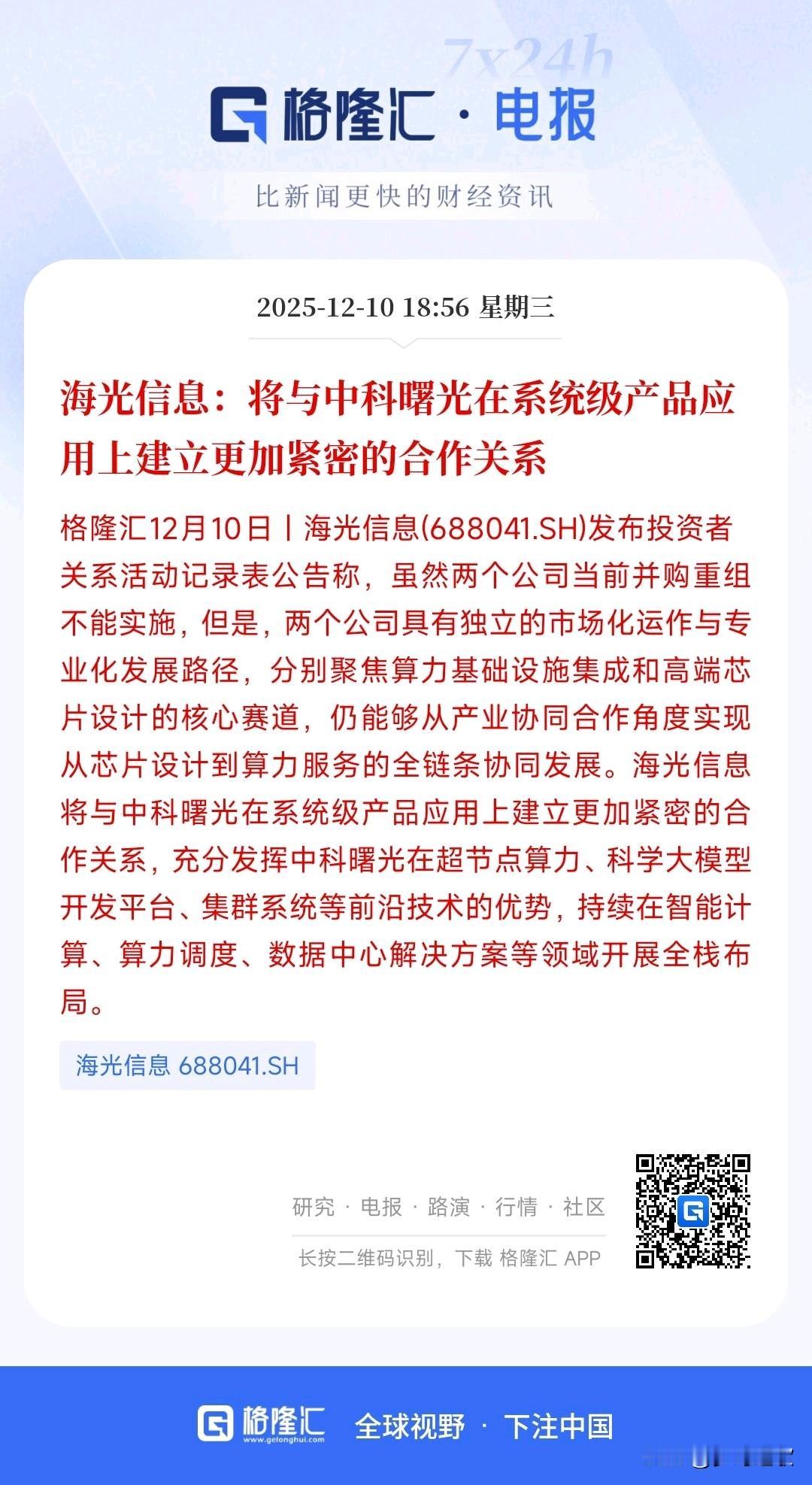 7x24h

格隆汇 · 电报

比新闻更快的财经资讯

2025-12-10 18:56 星期三

海光信息：将与中科曙光在系统级产品应用上建立更加紧密的合作关系

格隆汇12月10日丨海光信息(688041.SH)发布投资者关系活动记录表公告称，虽然两个公司当前并购重组不能实施，但是，两个公司具有独立的市场化运作与专业化发展路径，分别聚焦算力基础设施集成和高端芯片设计的核心赛道，仍能够从产业协同合作角度实现从芯片设计到算力服务的全链条协同发展。海光信息将与中科曙光在系统级产品应用上建立更加紧密的合作关系，充分发挥中科曙光在超节点算力、科学大模型开发平台、集群系统等前沿技术的优势，持续在智能计算、算力调度、数据中心解决方案等领域开展全栈布局。

海光信息 688041.SH

研究 · 电报 · 路演 · 行情 · 社区

长按二维码识别，下载 格隆汇 APP

格隆汇 www.gelonghui.com 全球视野 · 下注中国